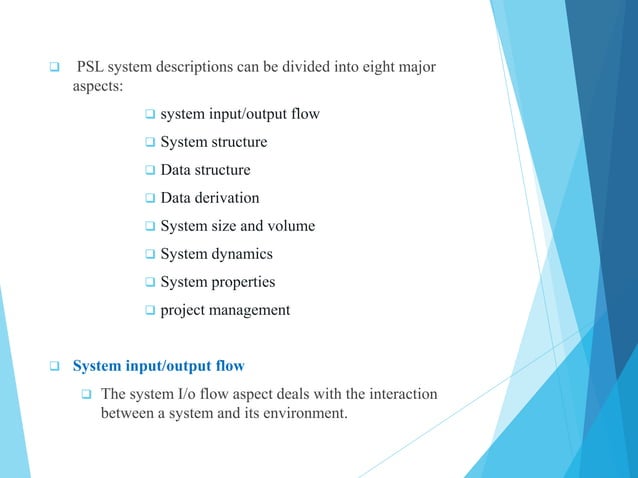 ❑ PSL system descriptions can be divided into eight major aspects:

❑ system input/output flow

❑ System structure

❑ Data structure

❑ Data derivation

❑ System size and volume

❑ System dynamics

❑ System properties

❑ project management

❑ System input/output flow

❑ The system I/o flow aspect deals with the interaction between a system and its environment.